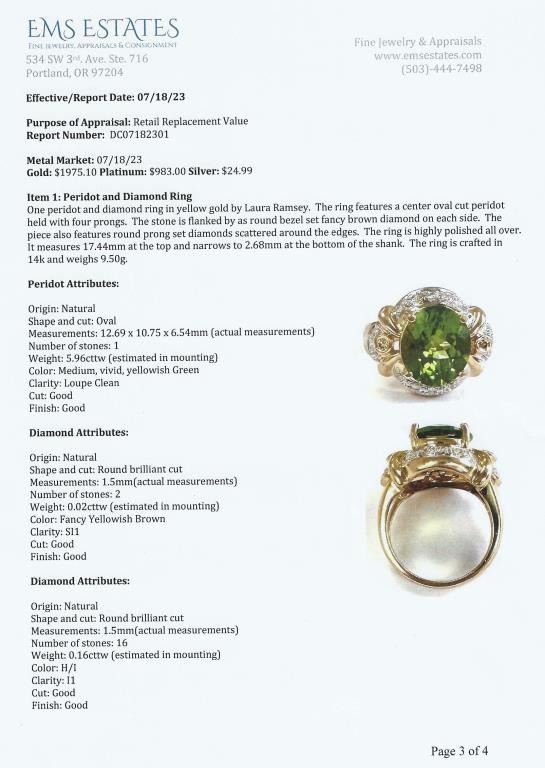 EMS ESTATES
FINE JEWELRY, APPRAISALS & CONSIGNMENT
534 SW 3rd. Ave. Ste. 716
Portland, OR 97204

Fine Jewelry & Appraisals
www.emsestates.com
(503)-444-7498

Effective/Report Date: 07/18/23

Purpose of Appraisal: Retail Replacement Value
Report Number: DC07182301

Metal Market: 07/18/23
Gold: $1975.10 Platinum: $983.00 Silver: $24.99

Item 1: Peridot and Diamond Ring
One peridot and diamond ring in yellow gold by Laura Ramsey. The ring features a center oval cut peridot held with four prongs. The stone is flanked by as round bezel set fancy brown diamond on each side. The piece also features round prong set diamonds scattered around the edges. The ring is highly polished all over. It measures 17.44mm at the top and narrows to 2.68mm at the bottom of the shank. The ring is crafted in 14k and weighs 9.50g.

Peridot Attributes:

Origin: Natural
Shape and cut: Oval
Measurements: 12.69 x 10.75 x 6.54mm (actual measurements)
Number of stones: 1
Weight: 5.96cttw (estimated in mounting)
Color: Medium, vivid, yellowish Green
Clarity: Loupe Clean
Cut: Good
Finish: Good

Diamond Attributes:

Origin: Natural
Shape and cut: Round brilliant cut
Measurements: 1.5mm(actual measurements)
Number of stones: 2
Weight: 0.02cttw (estimated in mounting)
Color: Fancy Yellowish Brown
Clarity: SI1
Cut: Good
Finish: Good

Diamond Attributes:

Origin: Natural
Shape and cut: Round brilliant cut
Measurements: 1.5mm(actual measurements)
Number of stones: 16
Weight: 0.16cttw (estimated in mounting)
Color: H/I
Clarity: I1
Cut: Good
Finish: Good

Page 3 of 4